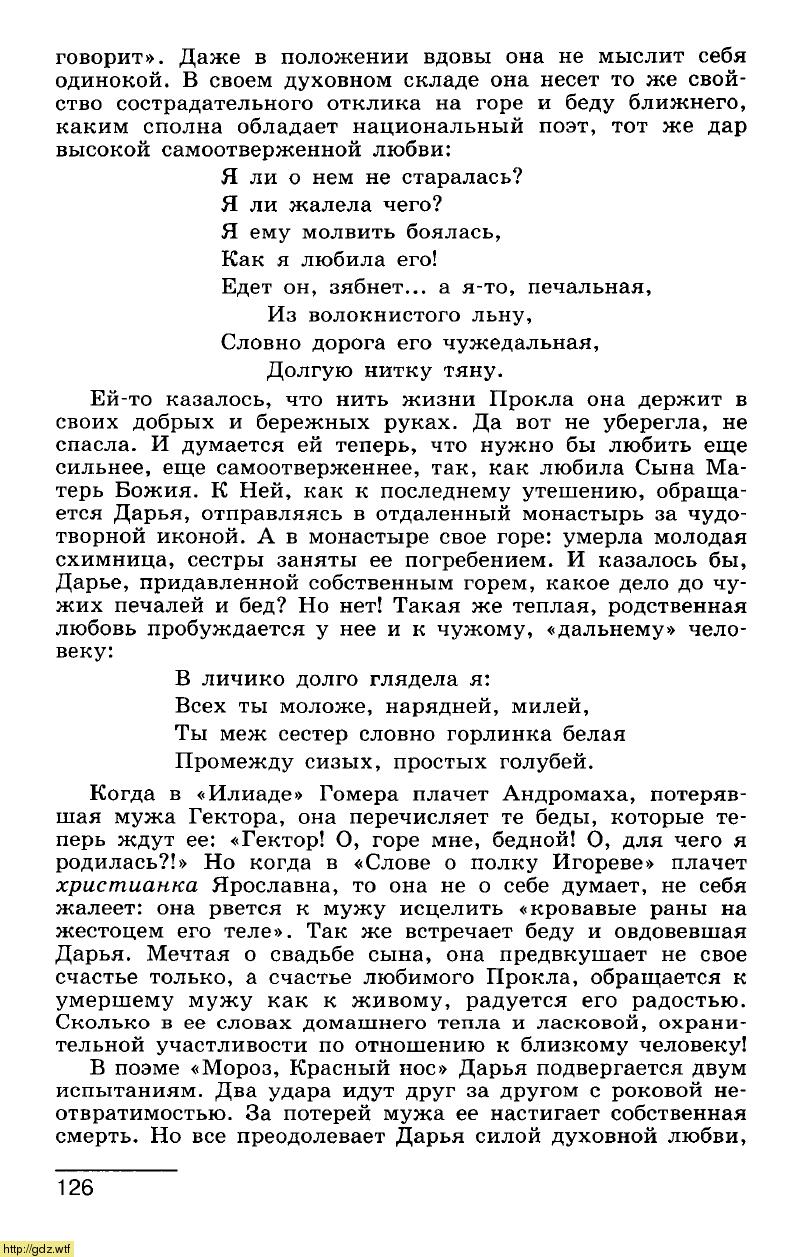 говорит». Даже в положении вдовы она не мыслит себя одинокой. В своем духовном складе она несет то же свойство сострадательного отклика на горе и беду ближнего, каким сполна обладает национальный поэт, тот же дар высокой самоотверженной любви:

Я ли о нем не старалась?
Я ли жалела чего?
Я ему молвить боялась,
Как я любила его!
Едет он, зябнет... а я-то, печальная,
Из волокнистого льну,
Словно дорога его чужедальная,
Долгую нитку тяну.

Ей-то казалось, что нить жизни Прокла она держит в своих добрых и бережных руках. Да вот не уберегла, не спасла. И думается ей теперь, что нужно бы любить еще сильнее, еще самоотверженнее, так, как любила Сына Матерь Божия. К Ней, как к последнему утешению, обращается Дарья, отправляясь в отдаленный монастырь за чудотворной иконой. А в монастыре свое горе: умерла молодая схимница, сестры заняты ее погребением. И казалось бы, Дарье, придавленной собственным горем, какое дело до чужих печалей и бед? Но нет! Такая же теплая, родственная любовь пробуждается у нее и к чужому, «дальнему» человеку:

В личико долго глядела я:
Всех ты моложе, нарядней, милей,
Ты меж сестер словно горлинка белая
Промежду сизых, простых голубей.

Когда в «Илиаде» Гомера плачет Андромаха, потерявшая мужа Гектора, она перечисляет те беды, которые теперь ждут ее: «Гектор! О, горе мне, бедной! О, для чего я родилась?!» Но когда в «Слове о полку Игореве» плачет христианка Ярославна, то она не о себе думает, не себя жалеет: она рвется к мужу исцелить «кровавые раны на жестоцем его теле». Так же встречает беду и овдовевшая Дарья. Мечтая о свадьбе сына, она предвкушает не свое счастье только, а счастье любимого Прокла, обращается к умершему мужу как к живому, радуется его радостью. Сколько в ее словах домашнего тепла и ласковой, охранительной участливости по отношению к близкому человеку!

В поэме «Мороз, Красный нос» Дарья подвергается двум испытаниям. Два удара идут друг за другом с роковой неотвратимостью. За потерей мужа ее настигает собственная смерть. Но все преодолевает Дарья силой духовной любви,

126

http://gdz.wtf